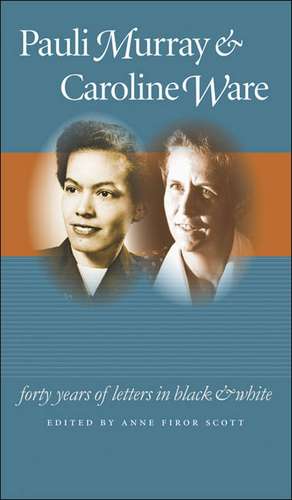 Pauli Murray &
Caroline Ware

forty years of letters in black & white

EDITED BY ANNE FIROR SCOTT